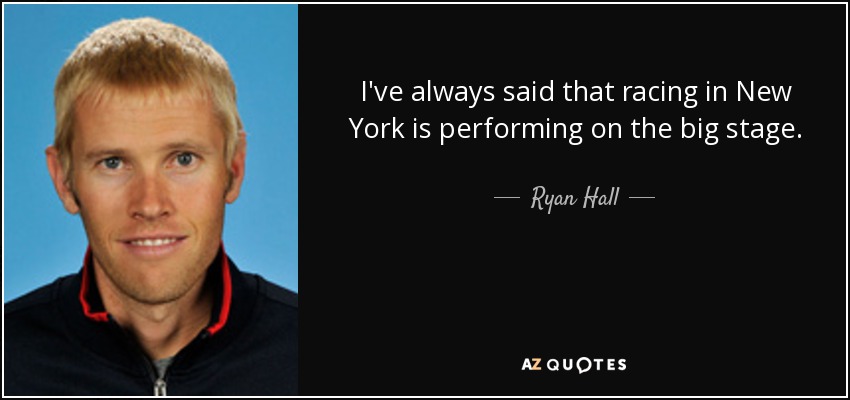 I've always said that racing in New York is performing on the big stage.

— Ryan Hall —

AZ QUOTES